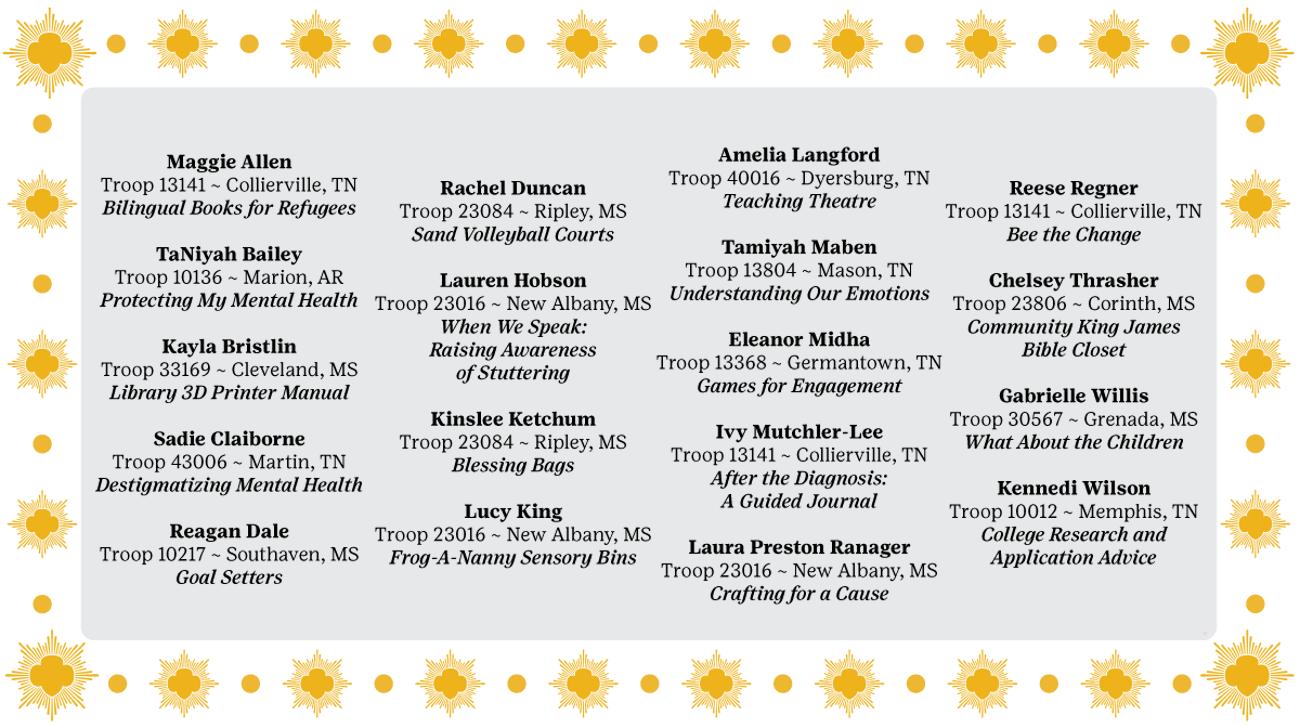 Maggie Allen
Troop 13141 ~ Collierville, TN
Bilingual Books for Refugees

TaNiyah Bailey
Troop 10136 ~ Marion, AR
Protecting My Mental Health

Kayla Bristlin
Troop 33169 ~ Cleveland, MS
Library 3D Printer Manual

Sadie Claiborne
Troop 43006 ~ Martin, TN
Destigmatizing Mental Health

Reagan Dale
Troop 10217 ~ Southaven, MS
Goal Setters

Rachel Duncan
Troop 23084 ~ Ripley, MS
Sand Volleyball Courts

Lauren Hobson
Troop 23016 ~ New Albany, MS
When We Speak: Raising Awareness of Stuttering

Kinslee Ketchum
Troop 23084 ~ Ripley, MS
Blessing Bags

Lucy King
Troop 23016 ~ New Albany, MS
Frog-A-Nanny Sensory Bins

Amelia Langford
Troop 40016 ~ Dyersburg, TN
Teaching Theatre

Tamiyah Maben
Troop 13804 ~ Mason, TN
Understanding Our Emotions

Eleanor Midha
Troop 13368 ~ Germantown, TN
Games for Engagement

Ivy Mutchler-Lee
Troop 13141 ~ Collierville, TN
After the Diagnosis: A Guided Journal

Laura Preston Ranager
Troop 23016 ~ New Albany, MS
Crafting for a Cause

Reese Regner
Troop 13141 ~ Collierville, TN
Bee the Change

Chelsey Thrasher
Troop 23806 ~ Corinth, MS
Community King James Bible Closet

Gabrielle Willis
Troop 30567 ~ Grenada, MS
What About the Children

Kennedi Wilson
Troop 10012 ~ Memphis, TN
College Research and Application Advice